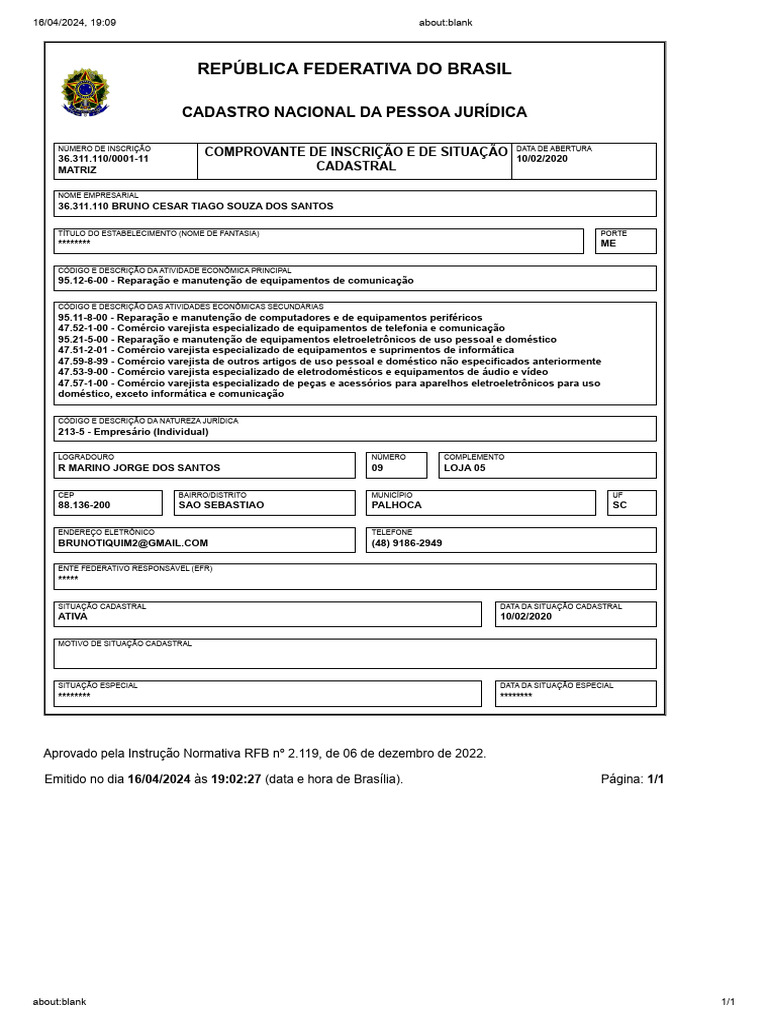 16/04/2024, 19:09 about:blank

REPÚBLICA FEDERATIVA DO BRASIL

CADASTRO NACIONAL DA PESSOA JURÍDICA

NÚMERO DE INSCRIÇÃO
36.311.110/0001-11
MATRIZ

COMPROVANTE DE INSCRIÇÃO E DE SITUAÇÃO CADASTRAL

DATA DE ABERTURA
10/02/2020

NOME EMPRESARIAL
36.311.110 BRUNO CESAR TIAGO SOUZA DOS SANTOS

TÍTULO DO ESTABELECIMENTO (NOME DE FANTASIA)
********

PORTE
ME

CÓDIGO E DESCRIÇÃO DA ATIVIDADE ECONÔMICA PRINCIPAL
95.12-6-00 - Reparação e manutenção de equipamentos de comunicação

CÓDIGO E DESCRIÇÃO DAS ATIVIDADES ECONÔMICAS SECUNDÁRIAS
95.11-8-00 - Reparação e manutenção de computadores e de equipamentos periféricos
47.52-1-00 - Comércio varejista especializado de equipamentos de telefonia e comunicação
95.21-5-00 - Reparação e manutenção de equipamentos eletroeletrônicos de uso pessoal e doméstico
47.51-2-01 - Comércio varejista especializado de equipamentos e suprimentos de informática
47.59-8-99 - Comércio varejista de outros artigos de uso pessoal e doméstico não especificados anteriormente
47.53-9-00 - Comércio varejista especializado de eletrodomésticos e equipamentos de áudio e vídeo
47.57-1-00 - Comércio varejista especializado de peças e acessórios para aparelhos eletroeletrônicos para uso doméstico, exceto informática e comunicação

CÓDIGO E DESCRIÇÃO DA NATUREZA JURÍDICA
213-5 - Empresário (Individual)

LOGRADOURO
R MARINO JORGE DOS SANTOS

NÚMERO
09

COMPLEMENTO
LOJA 05

CEP
88.136-200

BAIRRO/DISTRITO
SAO SEBASTIAO

MUNICÍPIO
PALHOCA

UF
SC

ENDEREÇO ELETRÔNICO
BRUNOTIQUIM2@GMAIL.COM

TELEFONE
(48) 9186-2949

ENTE FEDERATIVO RESPONSÁVEL (EFR)
*****

SITUAÇÃO CADASTRAL
ATIVA

DATA DA SITUAÇÃO CADASTRAL
10/02/2020

MOTIVO DE SITUAÇÃO CADASTRAL

SITUAÇÃO ESPECIAL
********

DATA DA SITUAÇÃO ESPECIAL
********

Aprovado pela Instrução Normativa RFB nº 2.119, de 06 de dezembro de 2022.

Emitido no dia 16/04/2024 às 19:02:27 (data e hora de Brasília). Página: 1/1

about:blank 1/1